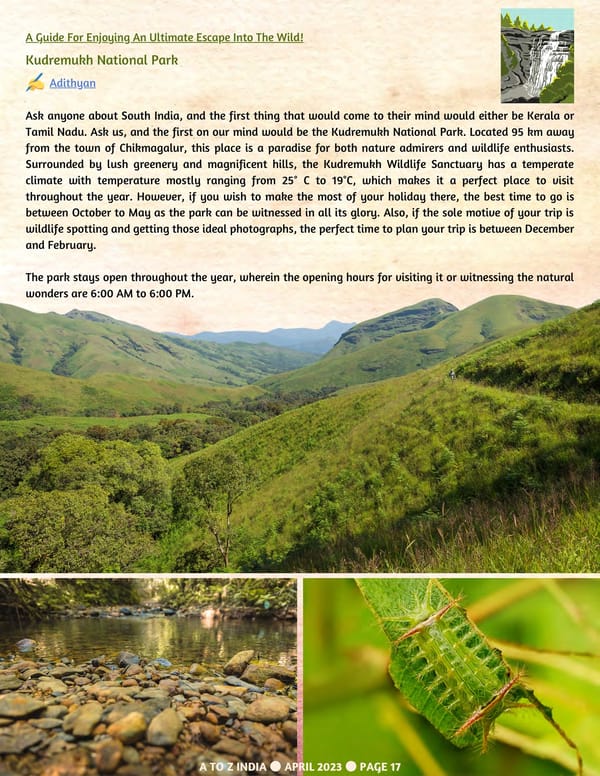 A Guide For Enjoying An Ultimate Escape Into The Wild!

Kudremukh National Park

Adithyan

Ask anyone about South India, and the first thing that would come to their mind would either be Kerala or Tamil Nadu. Ask us, and the first on our mind would be the Kudremukh National Park. Located 95 km away from the town of Chikmagalur, this place is a paradise for both nature admirers and wildlife enthusiasts. Surrounded by lush greenery and magnificent hills, the Kudremukh Wildlife Sanctuary has a temperate climate with temperature mostly ranging from 25° C to 19°C, which makes it a perfect place to visit throughout the year. However, if you wish to make the most of your holiday there, the best time to go is between October to May as the park can be witnessed in all its glory. Also, if the sole motive of your trip is wildlife spotting and getting those ideal photographs, the perfect time to plan your trip is between December and February.

The park stays open throughout the year, wherein the opening hours for visiting it or witnessing the natural wonders are 6:00 AM to 6:00 PM.

A TO Z INDIA ● APRIL 2023 ● PAGE 17